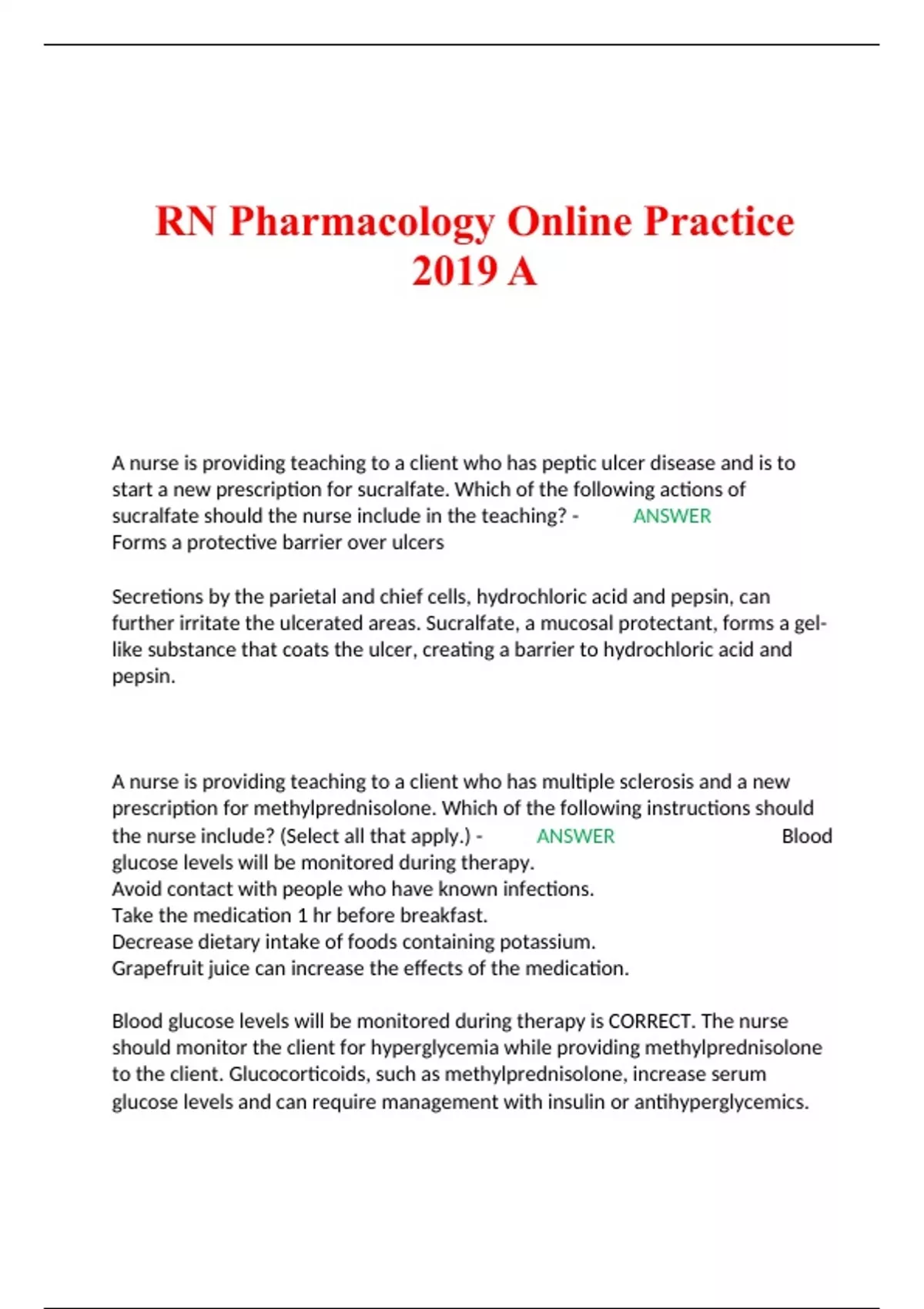 RN Pharmacology Online Practice 2019 A

A nurse is providing teaching to a client who has peptic ulcer disease and is to start a new prescription for sucralfate. Which of the following actions of sucralfate should the nurse include in the teaching? - ANSWER Forms a protective barrier over ulcers

Secretions by the parietal and chief cells, hydrochloric acid and pepsin, can further irritate the ulcerated areas. Sucralfate, a mucosal protectant, forms a gel-like substance that coats the ulcer, creating a barrier to hydrochloric acid and pepsin.

A nurse is providing teaching to a client who has multiple sclerosis and a new prescription for methylprednisolone. Which of the following instructions should the nurse include? (Select all that apply.) - ANSWER Blood glucose levels will be monitored during therapy.
Avoid contact with people who have known infections.
Take the medication 1 hr before breakfast.
Decrease dietary intake of foods containing potassium.
Grapefruit juice can increase the effects of the medication.

Blood glucose levels will be monitored during therapy is CORRECT. The nurse should monitor the client for hyperglycemia while providing methylprednisolone to the client. Glucocorticoids, such as methylprednisolone, increase serum glucose levels and can require management with insulin or antihyperglycemics.